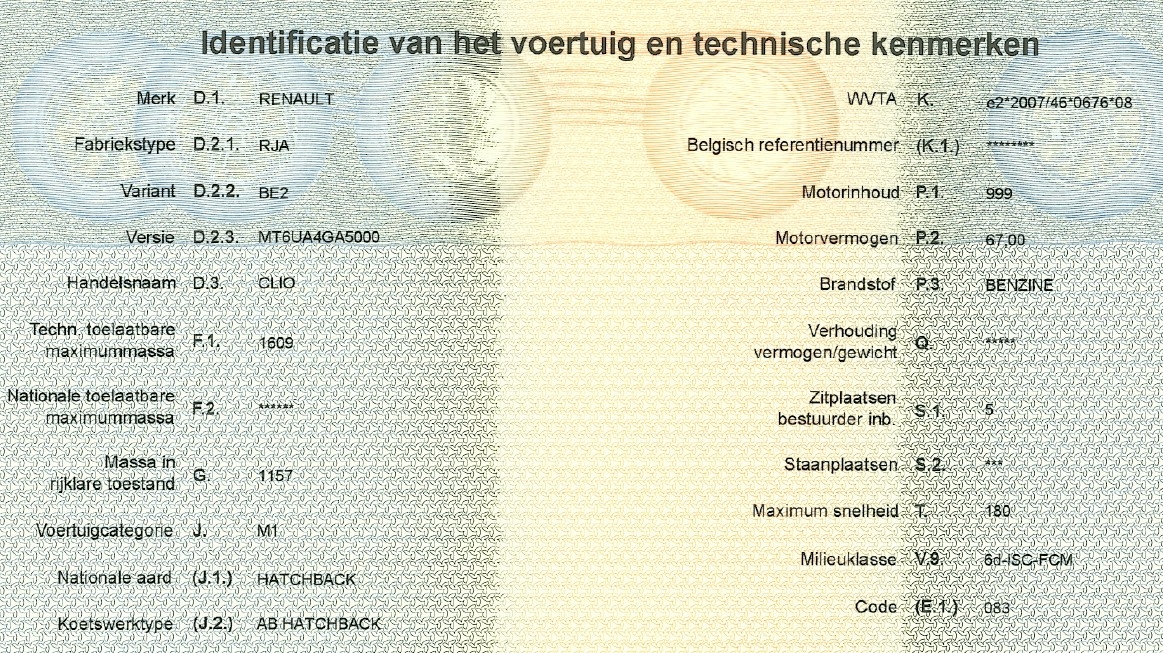 Identificatie van het voertuig en technische kenmerken

Merk D.1. RENAULT

Fabriekstype D.2.1. RJA

Variant D.2.2. BE2

Versie D.2.3. MT6UA4GA5000

Handelsnaam D.3. CLIO

Techn. toelaatbare maximummassa F.1. 1609

Nationale toelaatbare maximummassa F.2. ******

Massa in rijklare toestand G. 1157

Voertuigcategorie J. M1

Nationale aard (J.1.) HATCHBACK

Koetswerktype (J.2.) AB HATCHBACK

WVTA K. e2*2007/46*0676*08

Belgisch referentienummer (K.1.) ********

Motorinhoud P.1. 999

Motorvermogen P.2. 67,00

Brandstof P.3. BENZINE

Verhouding vermogen/gewicht Q. *****

Zitplaatsen bestuurder inb. S.1. 5

Staanplaatsen S.2. ***

Maximum snelheid T. 180

Milieuklasse V.9. 6d-ISC-FCM

Code (E.1.) 083